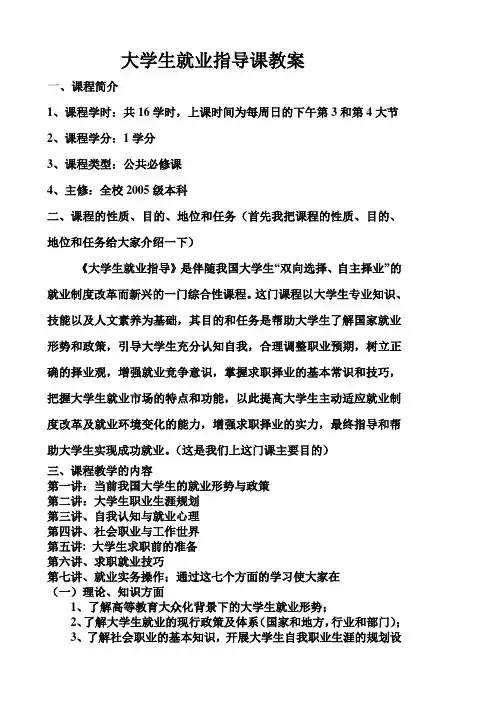 大学生就业指导课教案

一、课程简介

1、课程学时：共 16 学时，上课时间为每周日的下午第 3 和第 4 大节

2、课程学分：1 学分

3、课程类型：公共必修课

4、主修：全校 2005 级本科

二、课程的性质、目的、地位和任务（首先我把课程的性质、目的、地位和任务给大家介绍一下）

《大学生就业指导》是伴随我国大学生“双向选择、自主择业”的就业制度改革而新兴的一门综合性课程。这门课程以大学生专业知识、技能以及人文素养为基础，其目的和任务是帮助大学生了解国家就业形势和政策，引导大学生充分认知自我，合理调整职业预期，树立正确的择业观，增强就业竞争意识，掌握求职择业的基本常识和技巧，把握大学生就业市场的特点和功能，以此提高大学生主动适应就业制度改革及就业环境变化的能力，增强求职择业的实力，最终指导和帮助大学生实现成功就业。（这是我们上这门课主要目的）

三、课程教学的内容
第一讲：当前我国大学生的就业形势与政策
第二讲：大学生职业生涯规划
第三讲、自我认知与就业心理
第四讲、社会职业与工作世界
第五讲：大学生求职前的准备
第六讲、求职就业技巧
第七讲、就业实务操作；通过这七个方面的学习使大家在
（一）理论、知识方面
1、了解高等教育大众化背景下的大学生就业形势；
2、了解大学生就业的现行政策及体系（国家和地方，行业和部门）；
3、了解社会职业的基本知识，开展大学生自我职业生涯的规划设